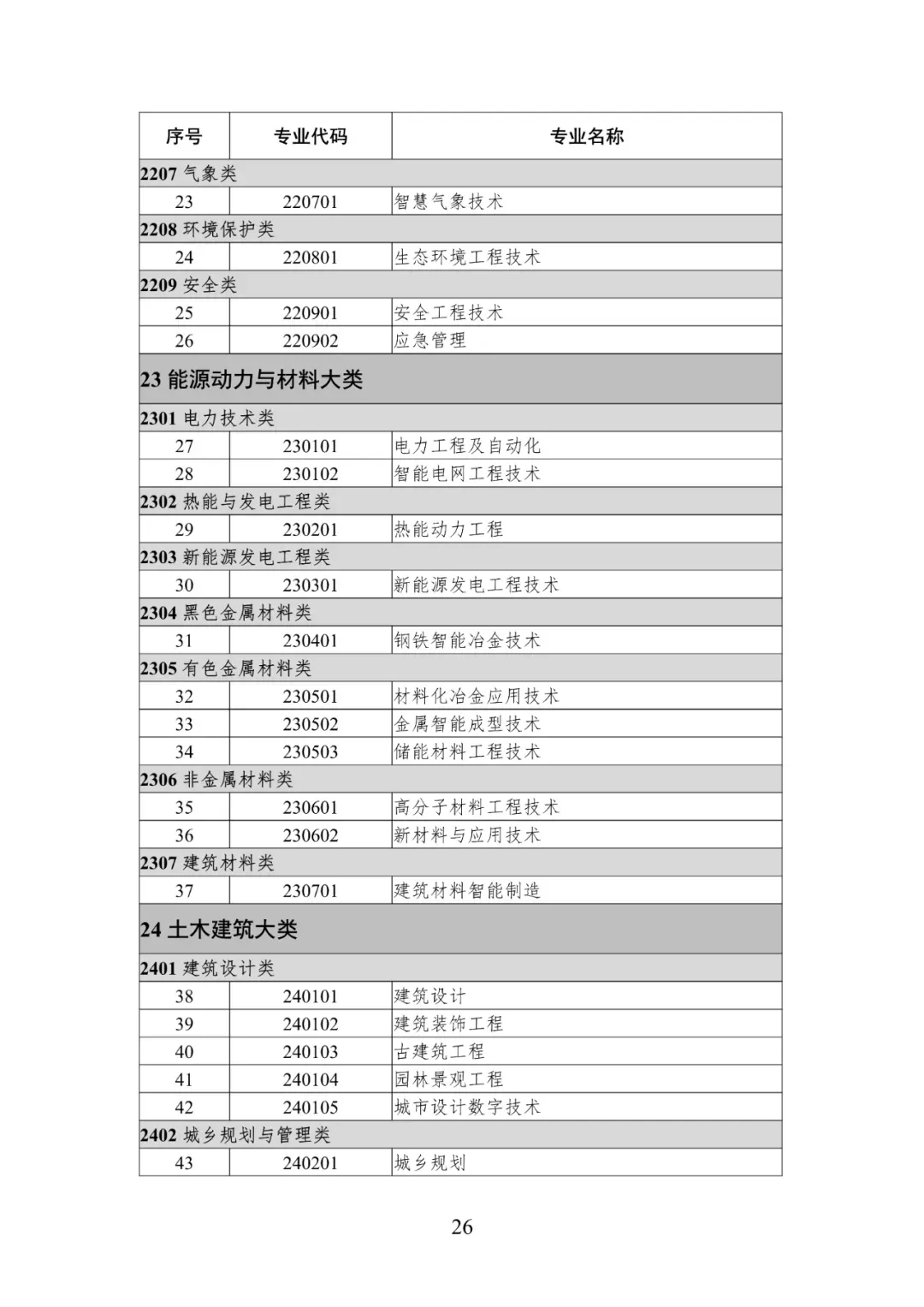 | 序号 | 专业代码 | 专业名称 |
|---|---|---|
| 2207 气象类 | | |
| 23 | 220701 | 智慧气象技术 |
| 2208 环境保护类 | | |
| 24 | 220801 | 生态环境工程技术 |
| 2209 安全类 | | |
| 25 | 220901 | 安全工程技术 |
| 26 | 220902 | 应急管理 |
| 23 能源动力与材料大类 | | |
| 2301 电力技术类 | | |
| 27 | 230101 | 电力工程及自动化 |
| 28 | 230102 | 智能电网工程技术 |
| 2302 热能与发电工程类 | | |
| 29 | 230201 | 热能动力工程 |
| 2303 新能源发电工程类 | | |
| 30 | 230301 | 新能源发电工程技术 |
| 2304 黑色金属材料类 | | |
| 31 | 230401 | 钢铁智能冶金技术 |
| 2305 有色金属材料类 | | |
| 32 | 230501 | 材料化冶金应用技术 |
| 33 | 230502 | 金属智能成型技术 |
| 34 | 230503 | 储能材料工程技术 |
| 2306 非金属材料类 | | |
| 35 | 230601 | 高分子材料工程技术 |
| 36 | 230602 | 新材料与应用技术 |
| 2307 建筑材料类 | | |
| 37 | 230701 | 建筑材料智能制造 |
| 24 土木建筑大类 | | |
| 2401 建筑设计类 | | |
| 38 | 240101 | 建筑设计 |
| 39 | 240102 | 建筑装饰工程 |
| 40 | 240103 | 古建筑工程 |
| 41 | 240104 | 园林景观工程 |
| 42 | 240105 | 城市设计数字技术 |
| 2402 城乡规划与管理类 | | |
| 43 | 240201 | 城乡规划 |

26